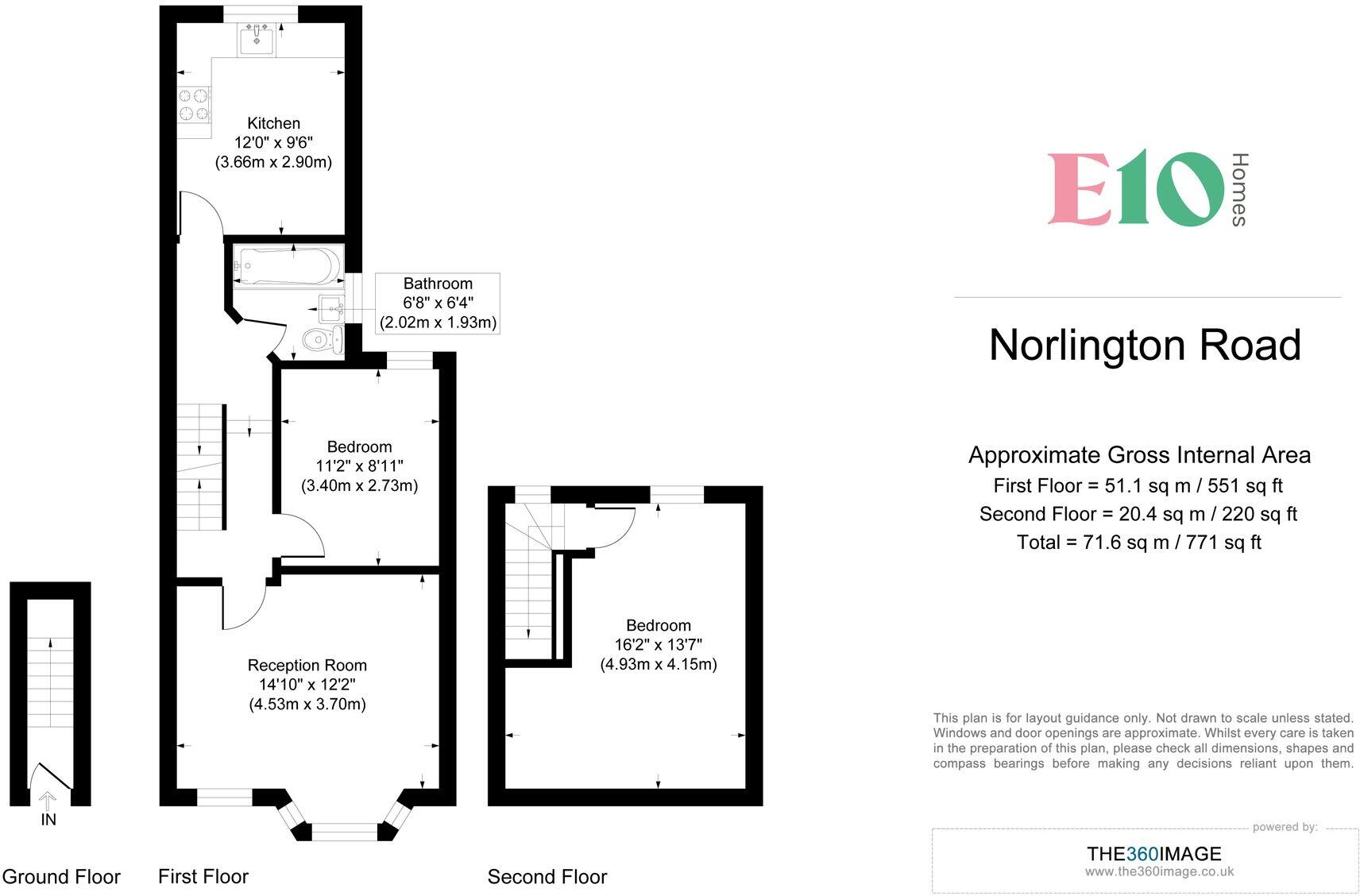 Kitchen
12'0" x 9'6"
(3.66m x 2.90m)

Bathroom
6'8" x 6'4"
(2.02m x 1.93m)

Bedroom
11'2" x 8'11"
(3.40m x 2.73m)

Reception Room
14'10" x 12'2"
(4.53m x 3.70m)

Bedroom
16'2" x 13'7"
(4.93m x 4.15m)

IN

Ground Floor

First Floor

Second Floor

E10 Homes

Norlington Road

Approximate Gross Internal Area
First Floor = 51.1 sq m / 551 sq ft
Second Floor = 20.4 sq m / 220 sq ft
Total = 71.6 sq m / 771 sq ft

This plan is for layout guidance only. Not drawn to scale unless stated. Windows and door openings are approximate. Whilst every care is taken in the preparation of this plan, please check all dimensions, shapes and compass bearings before making any decisions reliant upon them.

powered by:
THE360IMAGE
www.the360image.co.uk